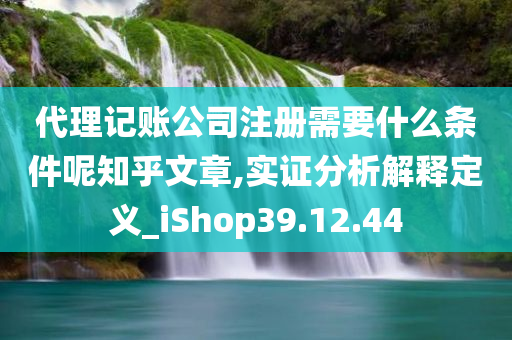 代理记账公司注册需要什么条件呢知乎文章,实证分析解释定义_iShop39.12.44